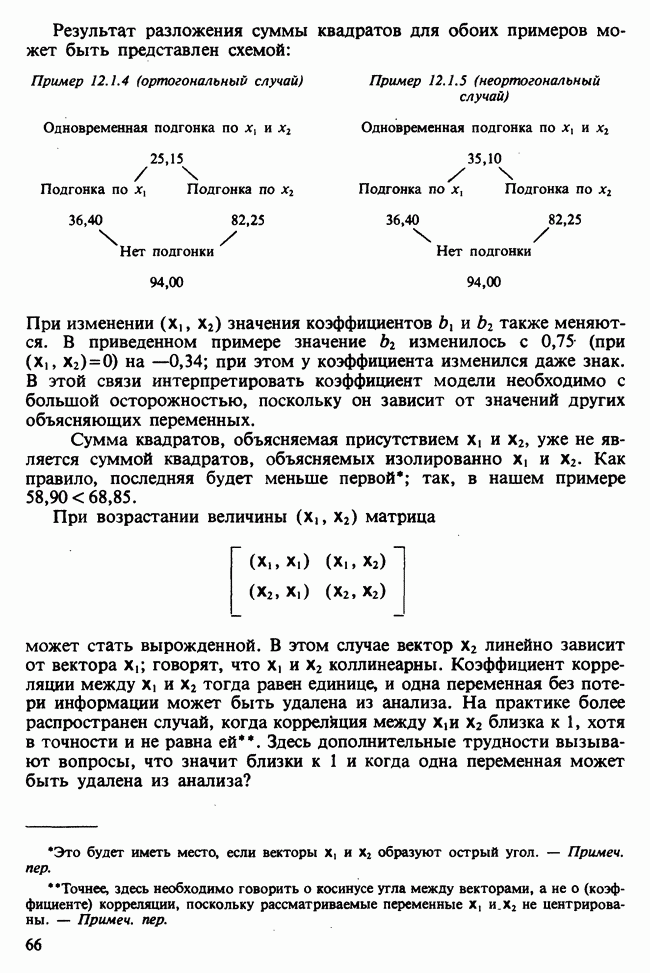 Результат разложения суммы квадратов для обоих примеров может быть представлен схемой:

Пример 12.1.4 (ортогональный случай)

Одновременная подгонка по $x_1$ и $x_2$

25,15

Подгонка по $x_1$ Подгонка по $x_2$

36,40 82,25

Нет подгонки

94,00

Пример 12.1.5 (неортогональный случай)

Одновременная подгонка по $x_1$ и $x_2$

35,10

Подгонка по $x_1$ Подгонка по $x_2$

36,40 82,25

Нет подгонки

94,00

При изменении $(\mathbf{x}_1, \mathbf{x}_2)$ значения коэффициентов $b_1$ и $b_2$ также меняются. В приведенном примере значение $b_2$ изменилось с 0,75 (при $(\mathbf{x}_1, \mathbf{x}_2)=0$) на —0,34; при этом у коэффициента изменился даже знак. В этой связи интерпретировать коэффициент модели необходимо с большой осторожностью, поскольку он зависит от значений других объясняющих переменных.

Сумма квадратов, объясняемая присутствием $\mathbf{x}_1$ и $\mathbf{x}_2$, уже не является суммой квадратов, объясняемых изолированно $\mathbf{x}_1$ и $\mathbf{x}_2$. Как правило, последняя будет меньше первой*; так, в нашем примере $58,90 < 68,85$.

При возрастании величины $(\mathbf{x}_1, \mathbf{x}_2)$ матрица

$\begin{bmatrix} (\mathbf{x}_1, \mathbf{x}_1) & (\mathbf{x}_1, \mathbf{x}_2) \\ (\mathbf{x}_2, \mathbf{x}_1) & (\mathbf{x}_2, \mathbf{x}_2) \end{bmatrix}$

может стать вырожденной. В этом случае вектор $\mathbf{x}_2$ линейно зависит от вектора $\mathbf{x}_1$; говорят, что $\mathbf{x}_1$ и $\mathbf{x}_2$ коллинеарны. Коэффициент корреляции между $\mathbf{x}_1$ и $\mathbf{x}_2$ тогда равен единице, и одна переменная без потери информации может быть удалена из анализа. На практике более распространен случай, когда корреляция между $\mathbf{x}_1$и $\mathbf{x}_2$ близка к 1, хотя в точности и не равна ей**. Здесь дополнительные трудности вызывают вопросы, что значит близки к 1 и когда одна переменная может быть удалена из анализа?

*Это будет иметь место, если векторы $\mathbf{x}_1$ и $\mathbf{x}_2$ образуют острый угол. — Примеч. пер.

**Точнее, здесь необходимо говорить о косинусе угла между векторами, а не о (коэффициенте) корреляции, поскольку рассматриваемые переменные $\mathbf{x}_1$ и $\mathbf{x}_2$ не центрированы. — Примеч. пер.

66